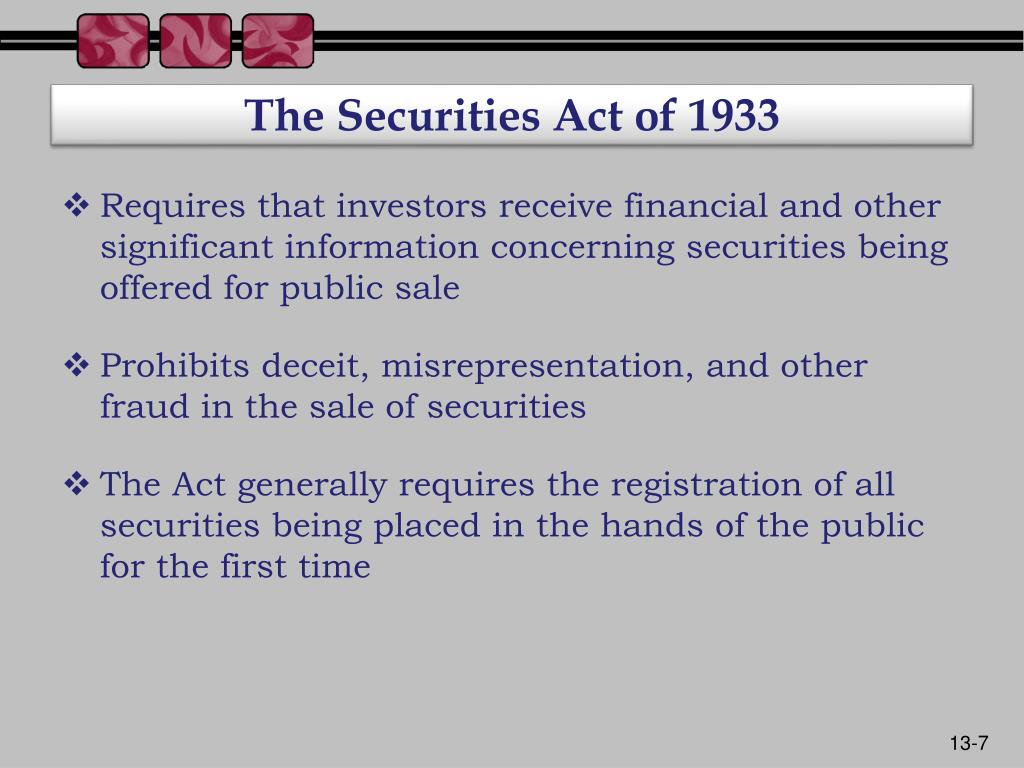 The Securities Act of 1933

❖ Requires that investors receive financial and other significant information concerning securities being offered for public sale

❖ Prohibits deceit, misrepresentation, and other fraud in the sale of securities

❖ The Act generally requires the registration of all securities being placed in the hands of the public for the first time

13-7